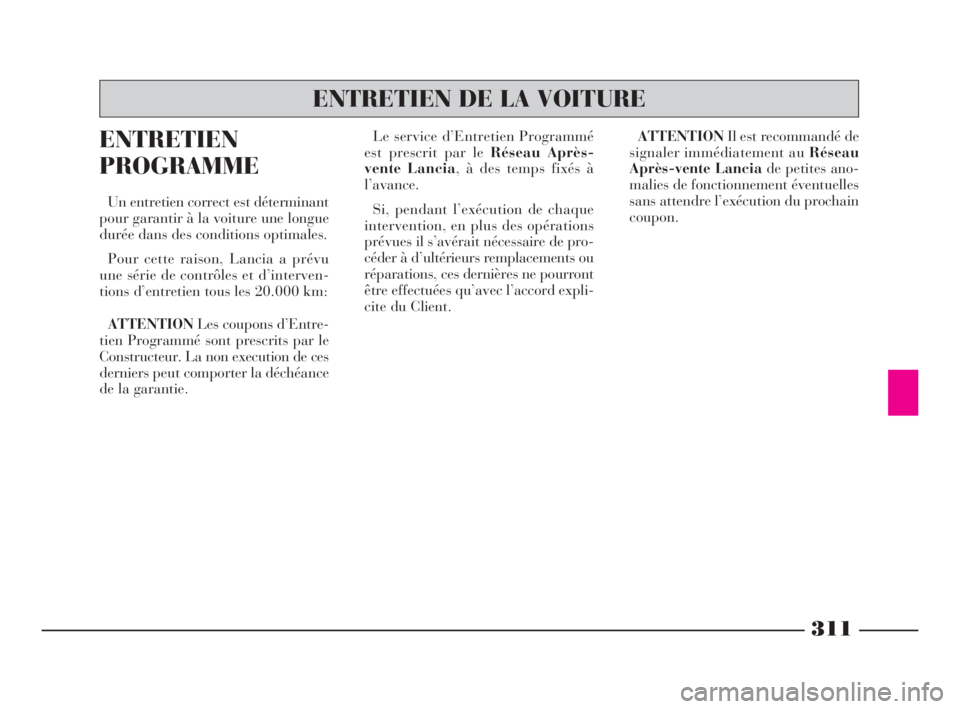 ENTRETIEN DE LA VOITURE

ENTRETIEN PROGRAMME

Un entretien correct est déterminant pour garantir à la voiture une longue durée dans des conditions optimales.

Pour cette raison, Lancia a prévu une série de contrôles et d'interventions d'entretien tous les 20.000 km:

ATTENTION Les coupons d'Entretien Programmé sont prescrits par le Constructeur. La non execution de ces derniers peut comporter la déchéance de la garantie.

Le service d'Entretien Programmé est prescrit par le Réseau Après-vente Lancia, à des temps fixés à l'avance.

Si, pendant l'exécution de chaque intervention, en plus des opérations prévues il s'avérait nécessaire de procéder à d'ultérieurs remplacements ou réparations, ces dernières ne pourront être effectuées qu'avec l'accord explicite du Client.

ATTENTION Il est recommandé de signaler immédiatement au Réseau Après-vente Lancia de petites anomalies de fonctionnement éventuelles sans attendre l'exécution du prochain coupon.

311

carmanualsonline.info